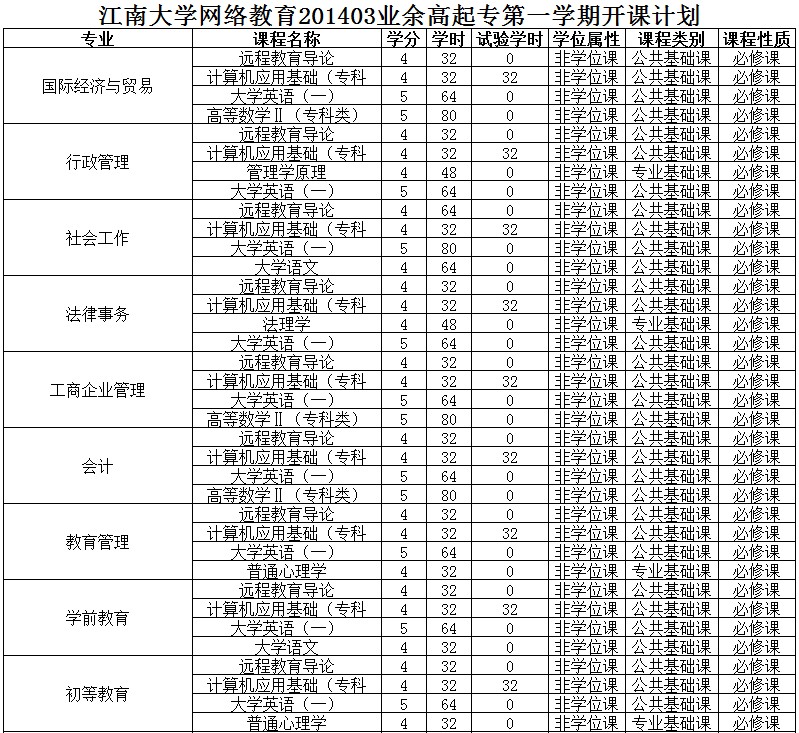 江南大学网络教育201403业余高起专第一学期开课计划

| 专业 | 课程名称 | 学分 | 学时 | 试验学时 | 学位属性 | 课程类别 | 课程性质 |
|---|---|---|---|---|---|---|---|
| 国际经济与贸易 | 远程教育导论 | 4 | 32 | 0 | 非学位课 | 公共基础课 | 必修课 |
| | 计算机应用基础（专科 | 4 | 32 | 32 | 非学位课 | 公共基础课 | 必修课 |
| | 大学英语（一） | 5 | 64 | 0 | 非学位课 | 公共基础课 | 必修课 |
| | 高等数学Ⅱ（专科类） | 5 | 80 | 0 | 非学位课 | 公共基础课 | 必修课 |
| 行政管理 | 远程教育导论 | 4 | 32 | 0 | 非学位课 | 公共基础课 | 必修课 |
| | 计算机应用基础（专科 | 4 | 32 | 32 | 非学位课 | 公共基础课 | 必修课 |
| | 管理学原理 | 4 | 48 | 0 | 非学位课 | 专业基础课 | 必修课 |
| | 大学英语（一） | 5 | 64 | 0 | 非学位课 | 公共基础课 | 必修课 |
| 社会工作 | 远程教育导论 | 4 | 64 | 0 | 非学位课 | 公共基础课 | 必修课 |
| | 计算机应用基础（专科 | 4 | 32 | 32 | 非学位课 | 公共基础课 | 必修课 |
| | 大学英语（一） | 5 | 80 | 0 | 非学位课 | 公共基础课 | 必修课 |
| | 大学语文 | 4 | 64 | 0 | 非学位课 | 公共基础课 | 必修课 |
| 法律事务 | 远程教育导论 | 4 | 32 | 0 | 非学位课 | 公共基础课 | 必修课 |
| | 计算机应用基础（专科 | 4 | 32 | 32 | 非学位课 | 公共基础课 | 必修课 |
| | 法理学 | 4 | 48 | 0 | 非学位课 | 专业基础课 | 必修课 |
| | 大学英语（一） | 5 | 64 | 0 | 非学位课 | 公共基础课 | 必修课 |
| 工商企业管理 | 远程教育导论 | 4 | 32 | 0 | 非学位课 | 公共基础课 | 必修课 |
| | 计算机应用基础（专科 | 4 | 32 | 32 | 非学位课 | 公共基础课 | 必修课 |
| | 大学英语（一） | 5 | 64 | 0 | 非学位课 | 公共基础课 | 必修课 |
| | 高等数学Ⅱ（专科类） | 5 | 80 | 0 | 非学位课 | 公共基础课 | 必修课 |
| 会计 | 远程教育导论 | 4 | 32 | 0 | 非学位课 | 公共基础课 | 必修课 |
| | 计算机应用基础（专科 | 4 | 32 | 32 | 非学位课 | 公共基础课 | 必修课 |
| | 大学英语（一） | 5 | 64 | 0 | 非学位课 | 公共基础课 | 必修课 |
| | 高等数学Ⅱ（专科类） | 5 | 80 | 0 | 非学位课 | 公共基础课 | 必修课 |
| 教育管理 | 远程教育导论 | 4 | 32 | 0 | 非学位课 | 公共基础课 | 必修课 |
| | 计算机应用基础（专科 | 4 | 32 | 32 | 非学位课 | 公共基础课 | 必修课 |
| | 大学英语（一） | 5 | 64 | 0 | 非学位课 | 公共基础课 | 必修课 |
| | 普通心理学 | 4 | 32 | 0 | 非学位课 | 专业基础课 | 必修课 |
| 学前教育 | 远程教育导论 | 4 | 32 | 0 | 非学位课 | 公共基础课 | 必修课 |
| | 计算机应用基础（专科 | 4 | 32 | 32 | 非学位课 | 公共基础课 | 必修课 |
| | 大学英语（一） | 5 | 64 | 0 | 非学位课 | 公共基础课 | 必修课 |
| | 大学语文 | 4 | 32 | 0 | 非学位课 | 公共基础课 | 必修课 |
| 初等教育 | 远程教育导论 | 4 | 32 | 0 | 非学位课 | 公共基础课 | 必修课 |
| | 计算机应用基础（专科 | 4 | 32 | 32 | 非学位课 | 公共基础课 | 必修课 |
| | 大学英语（一） | 5 | 64 | 0 | 非学位课 | 公共基础课 | 必修课 |
| | 普通心理学 | 4 | 32 | 0 | 非学位课 | 专业基础课 | 必修课 |